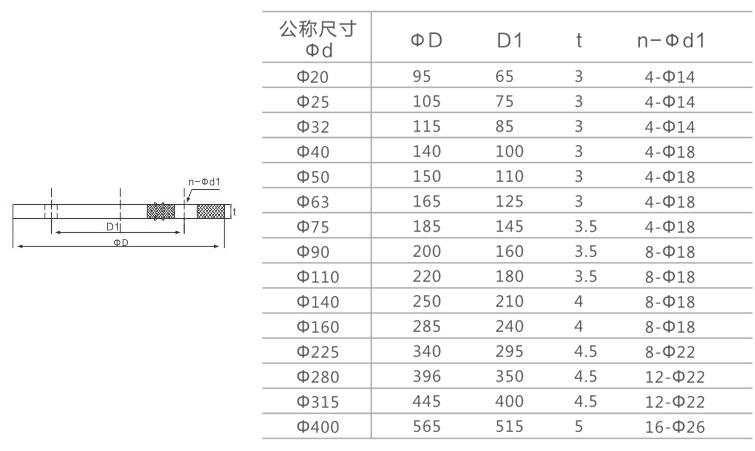 n-Φd1

t

D1

ΦD

| 公称尺寸 Φd | ΦD | D1 | t | n-Φd1 |
|---|---|---|---|---|
| Φ20 | 95 | 65 | 3 | 4-Φ14 |
| Φ25 | 105 | 75 | 3 | 4-Φ14 |
| Φ32 | 115 | 85 | 3 | 4-Φ14 |
| Φ40 | 140 | 100 | 3 | 4-Φ18 |
| Φ50 | 150 | 110 | 3 | 4-Φ18 |
| Φ63 | 165 | 125 | 3 | 4-Φ18 |
| Φ75 | 185 | 145 | 3.5 | 4-Φ18 |
| Φ90 | 200 | 160 | 3.5 | 8-Φ18 |
| Φ110 | 220 | 180 | 3.5 | 8-Φ18 |
| Φ140 | 250 | 210 | 4 | 8-Φ18 |
| Φ160 | 285 | 240 | 4 | 8-Φ18 |
| Φ225 | 340 | 295 | 4.5 | 8-Φ22 |
| Φ280 | 396 | 350 | 4.5 | 12-Φ22 |
| Φ315 | 445 | 400 | 4.5 | 12-Φ22 |
| Φ400 | 565 | 515 | 5 | 16-Φ26 |